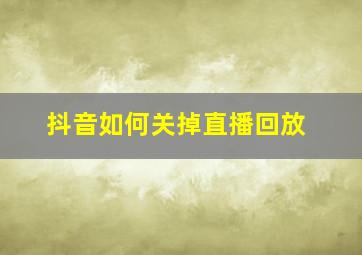 抖音如何关掉直播回放